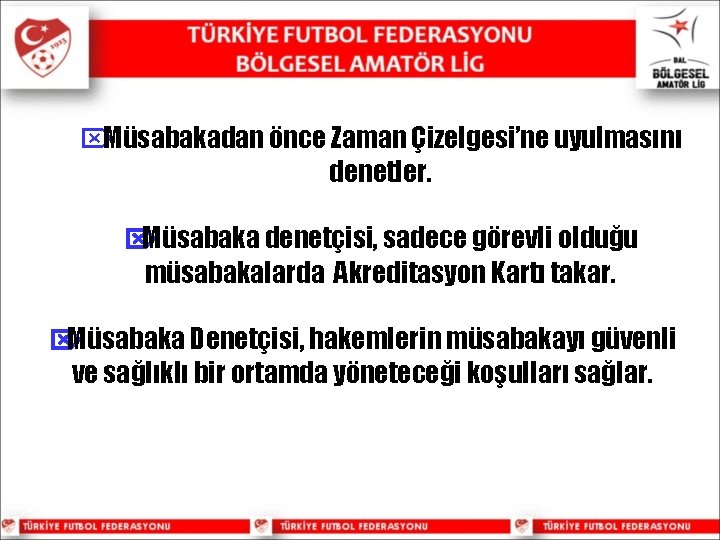 1923

TÜRKİYE FUTBOL FEDERASYONU
BÖLGESEL AMATÖR LİG

BAL
BÖLGESEL
AMATÖR LİG

Müsabakadan önce Zaman Çizelgesi'ne uyulmasını denetler.

Müsabaka denetçisi, sadece görevli olduğu müsabakalarda Akreditasyon Kartı takar.

Müsabaka Denetçisi, hakemlerin müsabakayı güvenli ve sağlıklı bir ortamda yöneteceği koşulları sağlar.

TÜRKİYE FUTBOL FEDERASYONU TÜRKİYE FUTBOL FEDERASYONU TÜRKİYE FUTBOL FEDERASYONU